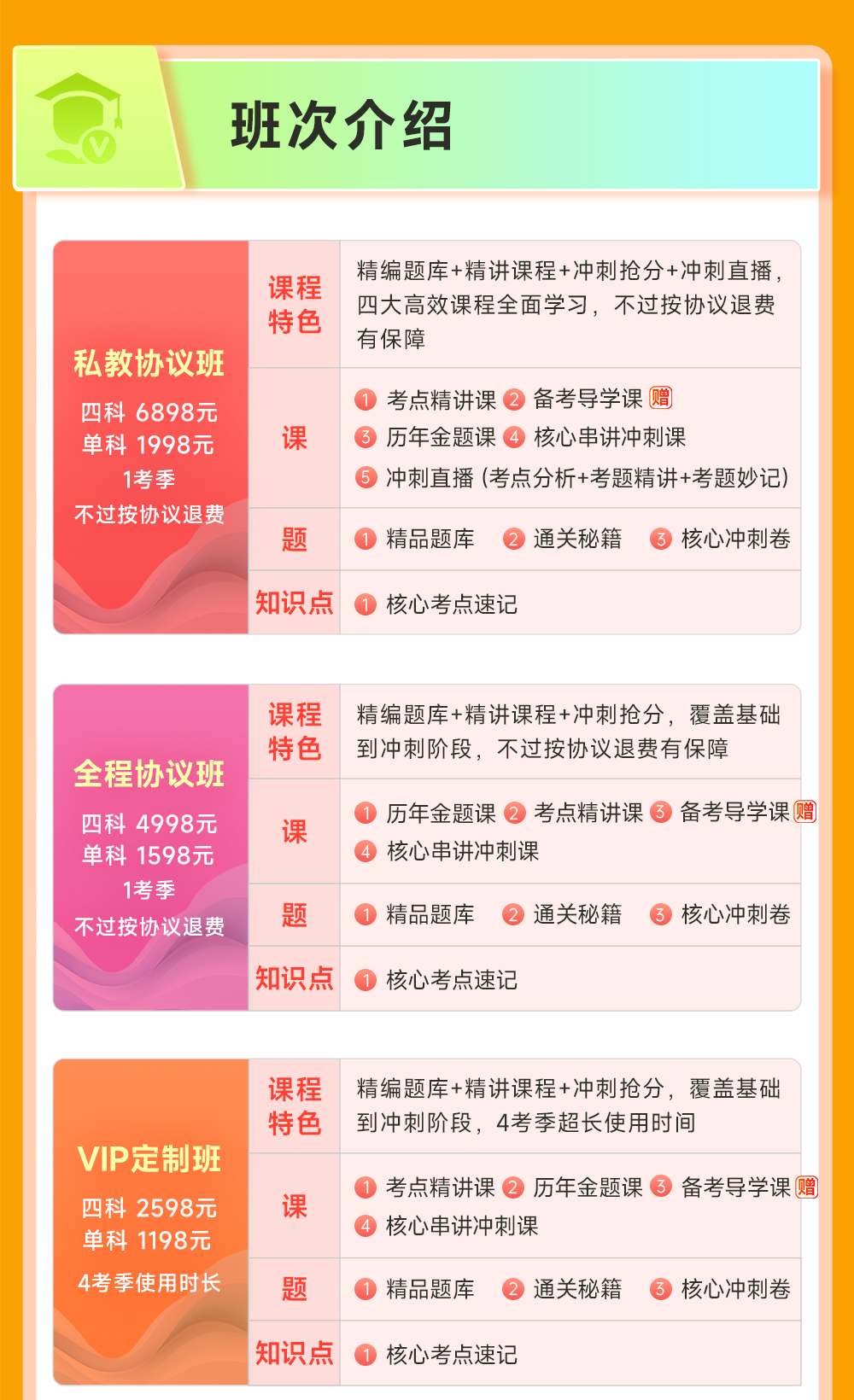 班次介绍

私教协议班
四科 6898元
单科 1998元
1考季
不过按协议退费

课程特色
精编题库+精讲课程+冲刺抢分+冲刺直播，四大高效课程全面学习，不过按协议退费有保障

课
1 考点精讲课 2 备考导学课 赠
3 历年金题课 4 核心串讲冲刺课
5 冲刺直播（考点分析+考题精讲+考题妙记）

题
1 精品题库 2 通关秘籍 3 核心冲刺卷

知识点
1 核心考点速记

全程协议班
四科 4998元
单科 1598元
1考季
不过按协议退费

课程特色
精编题库+精讲课程+冲刺抢分，覆盖基础到冲刺阶段，不过按协议退费有保障

课
1 历年金题课 2 考点精讲课 3 备考导学课 赠
4 核心串讲冲刺课

题
1 精品题库 2 通关秘籍 3 核心冲刺卷

知识点
1 核心考点速记

VIP定制班
四科 2598元
单科 1198元
4考季使用时长

课程特色
精编题库+精讲课程+冲刺抢分，覆盖基础到冲刺阶段，4考季超长使用时间

课
1 考点精讲课 2 历年金题课 3 备考导学课 赠
4 核心串讲冲刺课

题
1 精品题库 2 通关秘籍 3 核心冲刺卷

知识点
1 核心考点速记